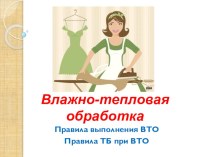 Влажно-тепловая обработка

Правила выполнения ВТО

Правила ТБ при ВТО